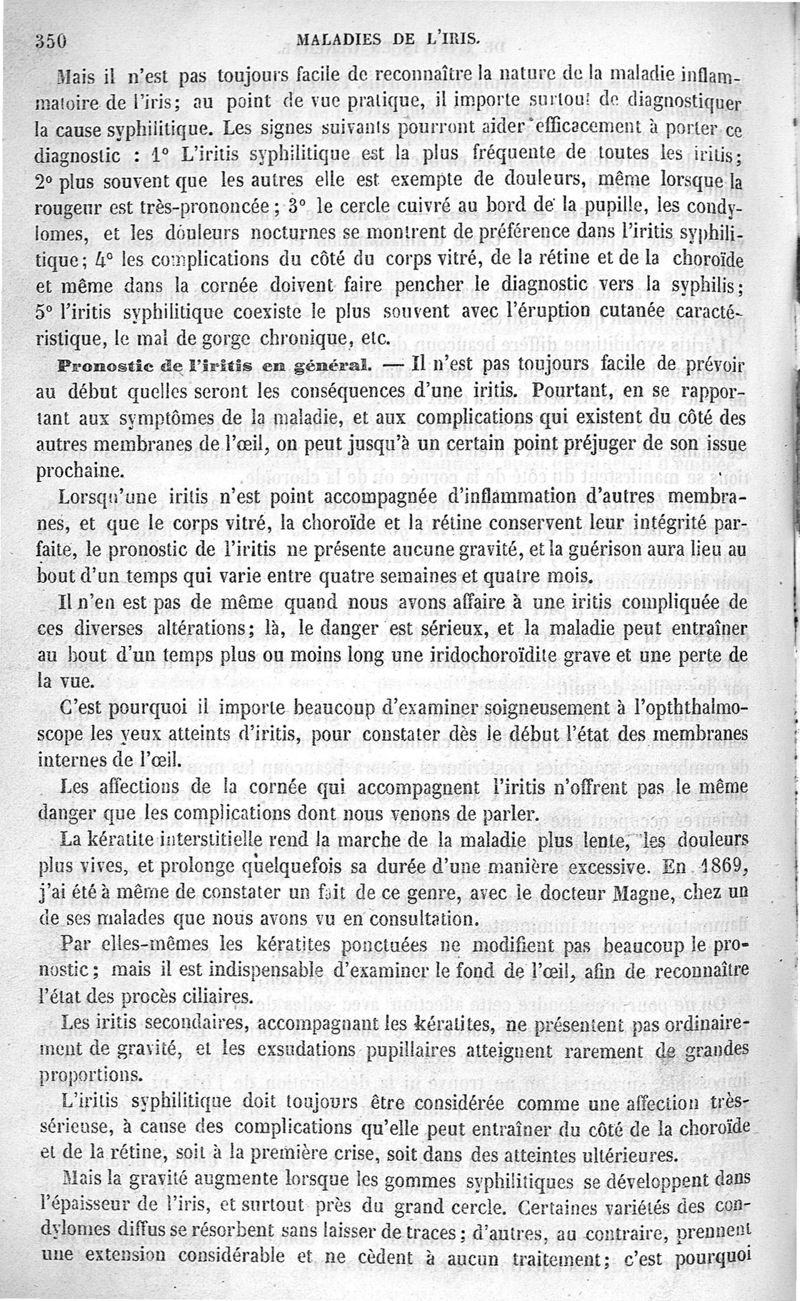 350 MALADIES DE L'IRIS.

Mais il n'est pas toujours facile de reconnaître la nature de la maladie inflammatoire de l'iris; au point de vue pratique, il importe surtout de diagnostiquer la cause syphilitique. Les signes suivants pourront aider efficacement à porter ce diagnostic : 1° L'iritis syphilitique est la plus fréquente de toutes les iritis; 2° plus souvent que les autres elle est exempte de douleurs, même lorsque la rougeur est très-prononcée; 3° le cercle cuivré au bord de la pupille, les condylomes, et les douleurs nocturnes se montrent de préférence dans l'iritis syphilitique; 4° les complications du côté du corps vitré, de la rétine et de la choroïde et même dans la cornée doivent faire pencher le diagnostic vers la syphilis; 5° l'iritis syphilitique coexiste le plus souvent avec l'éruption cutanée caractéristique, le mal de gorge chronique, etc.

Pronostic de l'iritis en général. — Il n'est pas toujours facile de prévoir au début quelles seront les conséquences d'une iritis. Pourtant, en se rapportant aux symptômes de la maladie, et aux complications qui existent du côté des autres membranes de l'œil, on peut jusqu'à un certain point préjuger de son issue prochaine.

Lorsqu'une iritis n'est point accompagnée d'inflammation d'autres membranes, et que le corps vitré, la choroïde et la rétine conservent leur intégrité parfaite, le pronostic de l'iritis ne présente aucune gravité, et la guérison aura lieu au bout d'un temps qui varie entre quatre semaines et quatre mois.

Il n'en est pas de même quand nous avons affaire à une iritis compliquée de ces diverses altérations; là, le danger est sérieux, et la maladie peut entraîner au bout d'un temps plus ou moins long une iridochoroïdite grave et une perte de la vue.

C'est pourquoi il importe beaucoup d'examiner soigneusement à l'opththalmoscope les yeux atteints d'iritis, pour constater dès le début l'état des membranes internes de l'œil.

Les affections de la cornée qui accompagnent l'iritis n'offrent pas le même danger que les complications dont nous venons de parler.

La kératite interstitielle rend la marche de la maladie plus lente, les douleurs plus vives, et prolonge quelquefois sa durée d'une manière excessive. En 1869, j'ai été à même de constater un fait de ce genre, avec le docteur Magne, chez un de ses malades que nous avons vu en consultation.

Par elles-mêmes les kératites ponctuées ne modifient pas beaucoup le pronostic; mais il est indispensable d'examiner le fond de l'œil, afin de reconnaître l'état des procès ciliaires.

Les iritis secondaires, accompagnant les kératites, ne présentent pas ordinairement de gravité, et les exsudations pupillaires atteignent rarement de grandes proportions.

L'iritis syphilitique doit toujours être considérée comme une affection très-sérieuse, à cause des complications qu'elle peut entraîner du côté de la choroïde et de la rétine, soit à la première crise, soit dans des atteintes ultérieures.

Mais la gravité augmente lorsque les gommes syphilitiques se développent dans l'épaisseur de l'iris, et surtout près du grand cercle. Certaines variétés des condylomes diffus se résorbent sans laisser de traces; d'autres, au contraire, prennent une extension considérable et ne cèdent à aucun traitement; c'est pourquoi